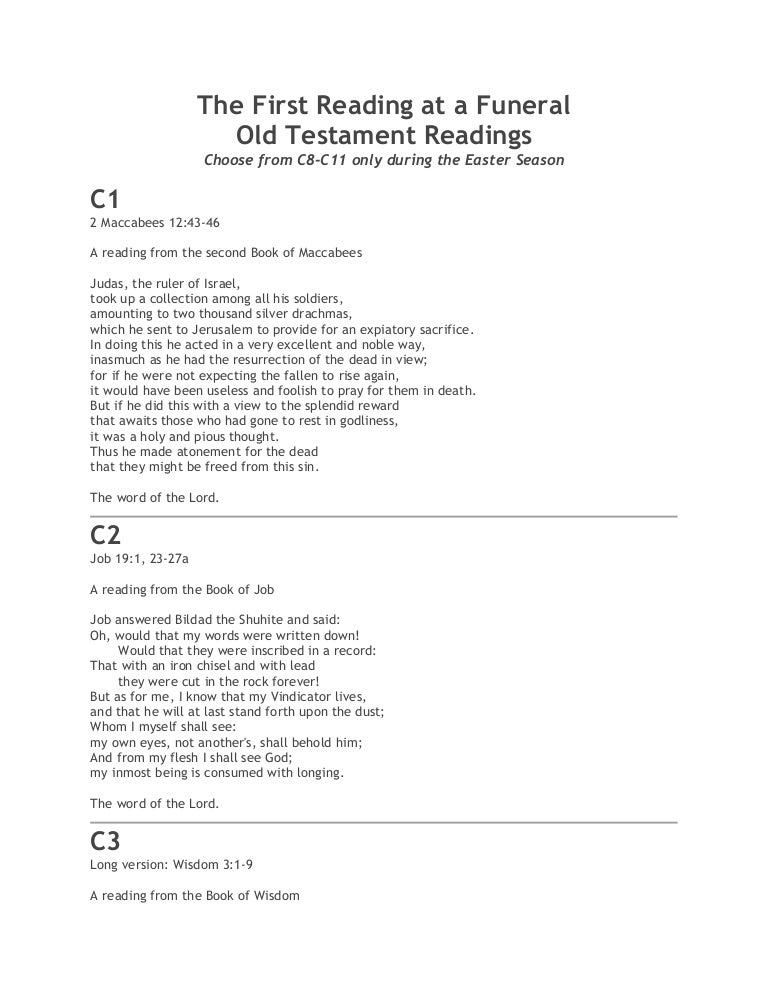 The First Reading at a Funeral
Old Testament Readings
Choose from C8-C11 only during the Easter Season

C1
2 Maccabees 12:43-46

A reading from the second Book of Maccabees

Judas, the ruler of Israel,
took up a collection among all his soldiers,
amounting to two thousand silver drachmas,
which he sent to Jerusalem to provide for an expiatory sacrifice.
In doing this he acted in a very excellent and noble way,
inasmuch as he had the resurrection of the dead in view;
for if he were not expecting the fallen to rise again,
it would have been useless and foolish to pray for them in death.
But if he did this with a view to the splendid reward
that awaits those who had gone to rest in godliness,
it was a holy and pious thought.
Thus he made atonement for the dead
that they might be freed from this sin.

The word of the Lord.

C2
Job 19:1, 23-27a

A reading from the Book of Job

Job answered Bildad the Shuhite and said:
Oh, would that my words were written down!
Would that they were inscribed in a record:
That with an iron chisel and with lead
they were cut in the rock forever!
But as for me, I know that my Vindicator lives,
and that he will at last stand forth upon the dust;
Whom I myself shall see:
my own eyes, not another's, shall behold him;
And from my flesh I shall see God;
my inmost being is consumed with longing.

The word of the Lord.

C3
Long version: Wisdom 3:1-9

A reading from the Book of Wisdom